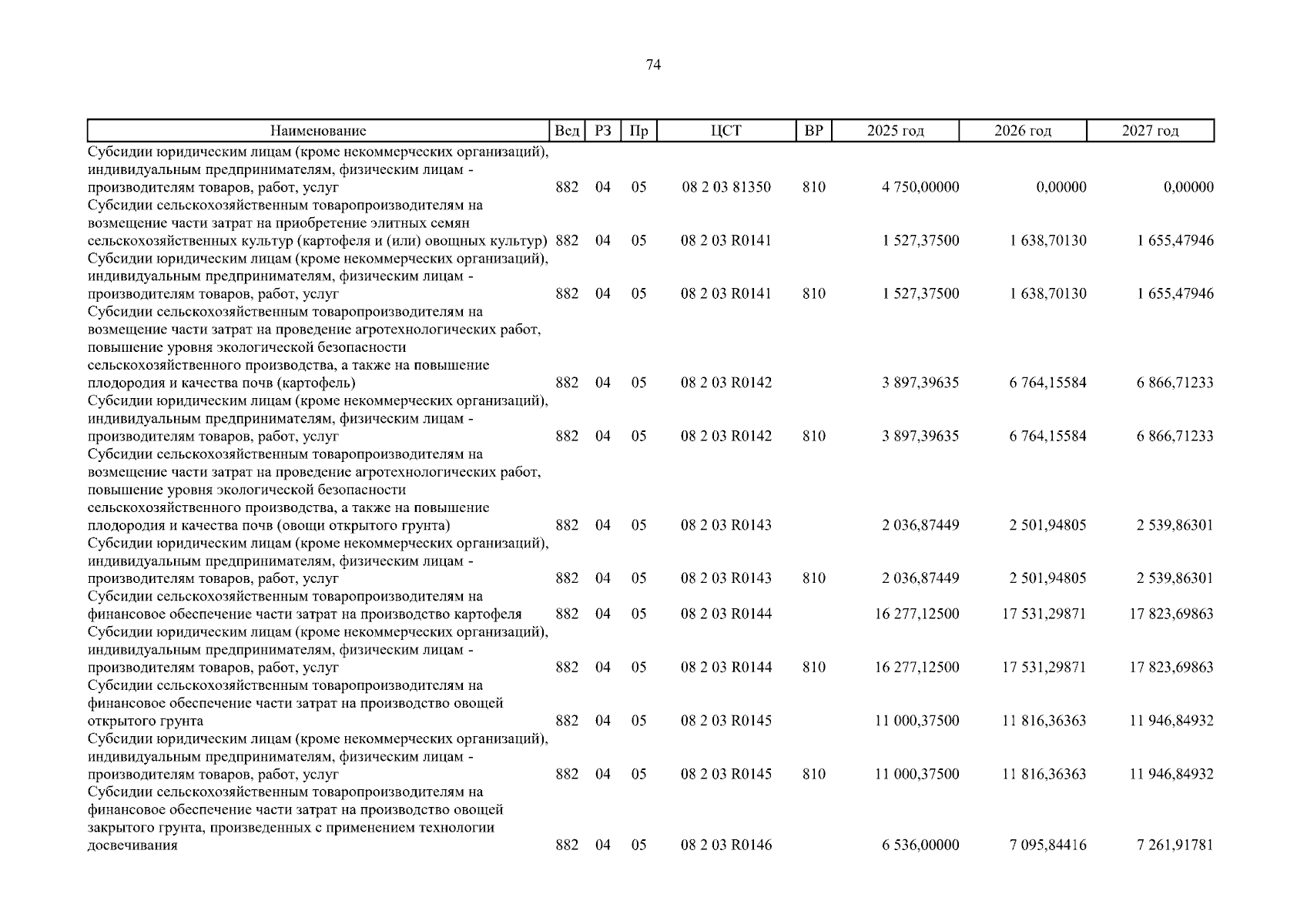 74

| Наименование | Вед | РЗ | Пр | ЦСТ | ВР | 2025 год | 2026 год | 2027 год |
|---|---|---|---|---|---|---|---|---|
| Субсидии юридическим лицам (кроме некоммерческих организаций), индивидуальным предпринимателям, физическим лицам - производителям товаров, работ, услуг | 882 | 04 | 05 | 08 2 03 81350 | 810 | 4 750,00000 | 0,00000 | 0,00000 |
| Субсидии сельскохозяйственным товаропроизводителям на возмещение части затрат на приобретение элитных семян сельскохозяйственных культур (картофеля и (или) овощных культур) | 882 | 04 | 05 | 08 2 03 R0141 | | 1 527,37500 | 1 638,70130 | 1 655,47946 |
| Субсидии юридическим лицам (кроме некоммерческих организаций), индивидуальным предпринимателям, физическим лицам - производителям товаров, работ, услуг | 882 | 04 | 05 | 08 2 03 R0141 | 810 | 1 527,37500 | 1 638,70130 | 1 655,47946 |
| Субсидии сельскохозяйственным товаропроизводителям на возмещение части затрат на проведение агротехнологических работ, повышение уровня экологической безопасности сельскохозяйственного производства, а также на повышение плодородия и качества почв (картофель) | 882 | 04 | 05 | 08 2 03 R0142 | | 3 897,39635 | 6 764,15584 | 6 866,71233 |
| Субсидии юридическим лицам (кроме некоммерческих организаций), индивидуальным предпринимателям, физическим лицам - производителям товаров, работ, услуг | 882 | 04 | 05 | 08 2 03 R0142 | 810 | 3 897,39635 | 6 764,15584 | 6 866,71233 |
| Субсидии сельскохозяйственным товаропроизводителям на возмещение части затрат на проведение агротехнологических работ, повышение уровня экологической безопасности сельскохозяйственного производства, а также на повышение плодородия и качества почв (овощи открытого грунта) | 882 | 04 | 05 | 08 2 03 R0143 | | 2 036,87449 | 2 501,94805 | 2 539,86301 |
| Субсидии юридическим лицам (кроме некоммерческих организаций), индивидуальным предпринимателям, физическим лицам - производителям товаров, работ, услуг | 882 | 04 | 05 | 08 2 03 R0143 | 810 | 2 036,87449 | 2 501,94805 | 2 539,86301 |
| Субсидии сельскохозяйственным товаропроизводителям на финансовое обеспечение части затрат на производство картофеля | 882 | 04 | 05 | 08 2 03 R0144 | | 16 277,12500 | 17 531,29871 | 17 823,69863 |
| Субсидии юридическим лицам (кроме некоммерческих организаций), индивидуальным предпринимателям, физическим лицам - производителям товаров, работ, услуг | 882 | 04 | 05 | 08 2 03 R0144 | 810 | 16 277,12500 | 17 531,29871 | 17 823,69863 |
| Субсидии сельскохозяйственным товаропроизводителям на финансовое обеспечение части затрат на производство овощей открытого грунта | 882 | 04 | 05 | 08 2 03 R0145 | | 11 000,37500 | 11 816,36363 | 11 946,84932 |
| Субсидии юридическим лицам (кроме некоммерческих организаций), индивидуальным предпринимателям, физическим лицам - производителям товаров, работ, услуг | 882 | 04 | 05 | 08 2 03 R0145 | 810 | 11 000,37500 | 11 816,36363 | 11 946,84932 |
| Субсидии сельскохозяйственным товаропроизводителям на финансовое обеспечение части затрат на производство овощей закрытого грунта, произведенных с применением технологии досвечивания | 882 | 04 | 05 | 08 2 03 R0146 | | 6 536,00000 | 7 095,84416 | 7 261,91781 |